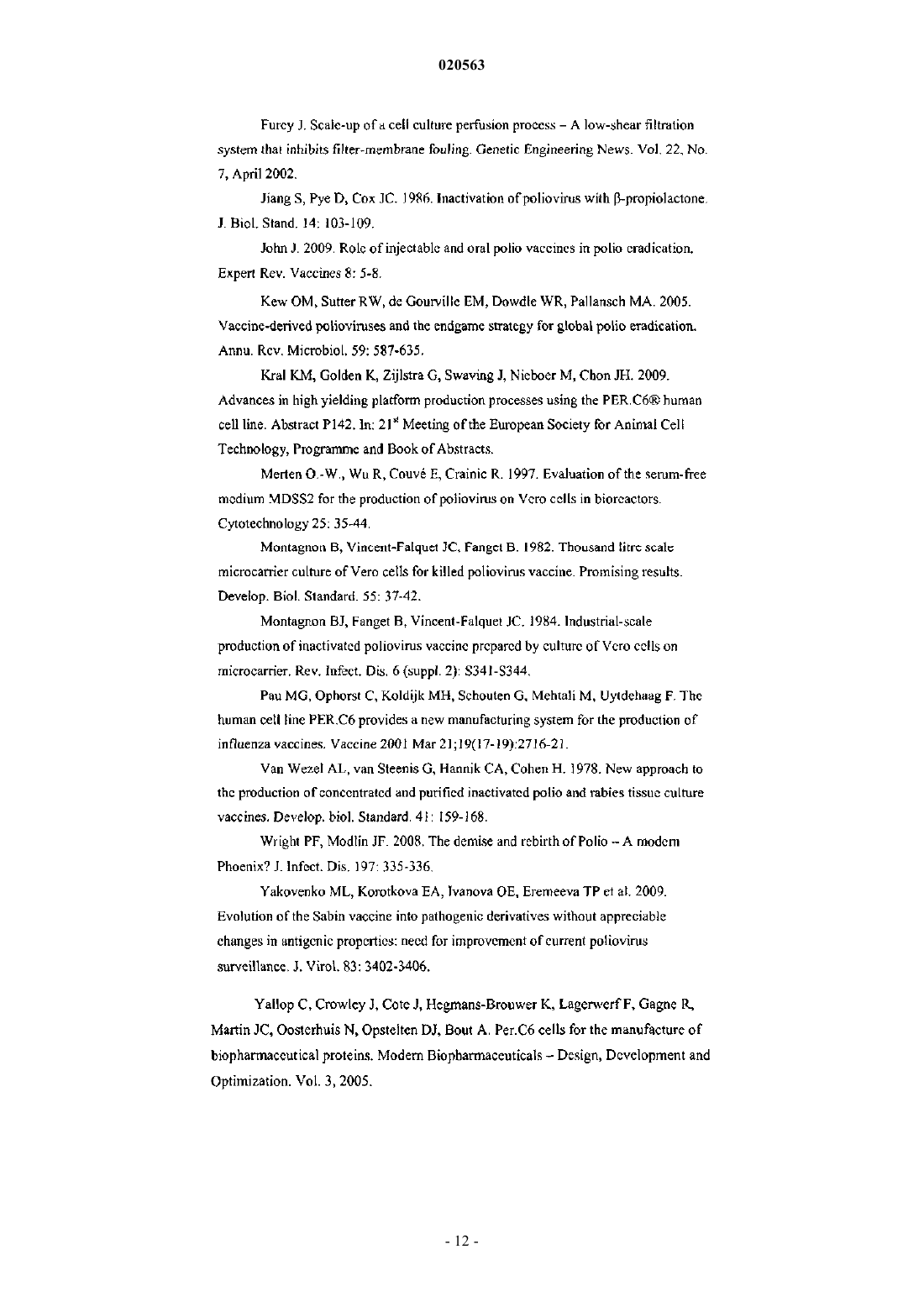 020563

Furey J. Scale-up of a cell culture perfusion process – A low-shear filtration system that inhibits filter-membrane fouling. Genetic Engineering News. Vol. 22, No. 7, April 2002.

Jiang S, Pye D, Cox JC. 1986. Inactivation of poliovirus with β-propiolactone. J. Biol. Stand. 14: 103-109.

John J. 2009. Role of injectable and oral polio vaccines in polio eradication. Expert Rev. Vaccines 8: 5-8.

Kew OM, Sutter RW, de Gourville EM, Dowdle WR, Pallansch MA. 2005. Vaccine-derived polioviruses and the endgame strategy for global polio eradication. Annu. Rev. Microbiol. 59: 587-635.

Kral KM, Golden K, Zijlstra G, Swaving J, Nieboer M, Chon JH. 2009. Advances in high yielding platform production processes using the PER.C6® human cell line. Abstract P142. In: 21$^{st}$ Meeting of the European Society for Animal Cell Technology, Programme and Book of Abstracts.

Merten O.-W., Wu R, Couvé E, Crainic R. 1997. Evaluation of the serum-free medium MDSS2 for the production of poliovirus on Vero cells in bioreactors. Cytotechnology 25: 35-44.

Montagnon B, Vincent-Falquet JC, Fanget B. 1982. Thousand litre scale microcarrier culture of Vero cells for killed poliovirus vaccine. Promising results. Develop. Biol. Standard. 55: 37-42.

Montagnon BJ, Fanget B, Vincent-Falquet JC. 1984. Industrial-scale production of inactivated poliovirus vaccine prepared by culture of Vero cells on microcarrier. Rev. Infect. Dis. 6 (suppl. 2): S341-S344.

Pau MG, Ophorst C, Koldijk MH, Schouten G, Mehtali M, Uytdehaag F. The human cell line PER.C6 provides a new manufacturing system for the production of influenza vaccines. Vaccine 2001 Mar 21;19(17-19):2716-21.

Van Wezel AL, van Steenis G, Hannik CA, Cohen H. 1978. New approach to the production of concentrated and purified inactivated polio and rabies tissue culture vaccines. Develop. biol. Standard. 41: 159-168.

Wright PF, Modlin JF. 2008. The demise and rebirth of Polio – A modern Phoenix? J. Infect. Dis. 197: 335-336.

Yakovenko ML, Korotkova EA, Ivanova OE, Eremeeva TP et al. 2009. Evolution of the Sabin vaccine into pathogenic derivatives without appreciable changes in antigenic properties: need for improvement of current poliovirus surveillance. J. Virol. 83: 3402-3406.

Yallop C, Crowley J, Cote J, Hegmans-Brouwer K, Lagerwerf F, Gagne R, Martin JC, Oosterhuis N, Opstelten DJ, Bout A. Per.C6 cells for the manufacture of biopharmaceutical proteins. Modern Biopharmaceuticals – Design, Development and Optimization. Vol. 3, 2005.

- 12 -